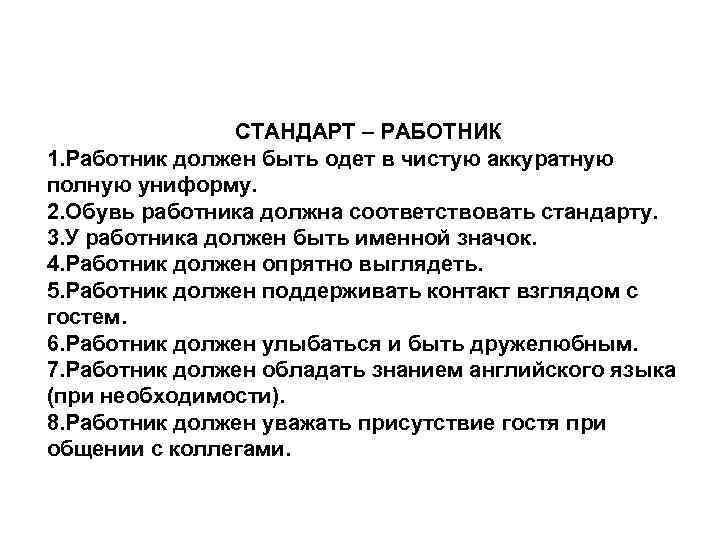 СТАНДАРТ – РАБОТНИК
1.Работник должен быть одет в чистую аккуратную полную униформу.
2.Обувь работника должна соответствовать стандарту.
3.У работника должен быть именной значок.
4.Работник должен опрятно выглядеть.
5.Работник должен поддерживать контакт взглядом с гостем.
6.Работник должен улыбаться и быть дружелюбным.
7.Работник должен обладать знанием английского языка (при необходимости).
8.Работник должен уважать присутствие гостя при общении с коллегами.